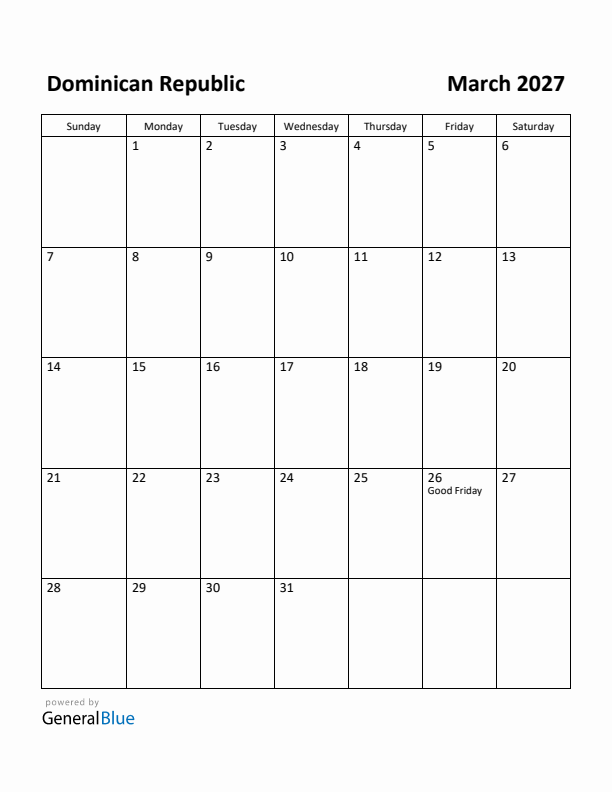 Dominican Republic

March 2027

| Sunday | Monday | Tuesday | Wednesday | Thursday | Friday | Saturday |
|---|---|---|---|---|---|---|
| | 1 | 2 | 3 | 4 | 5 | 6 |
| 7 | 8 | 9 | 10 | 11 | 12 | 13 |
| 14 | 15 | 16 | 17 | 18 | 19 | 20 |
| 21 | 22 | 23 | 24 | 25 | 26 Good Friday | 27 |
| 28 | 29 | 30 | 31 | | | |

powered by
GeneralBlue